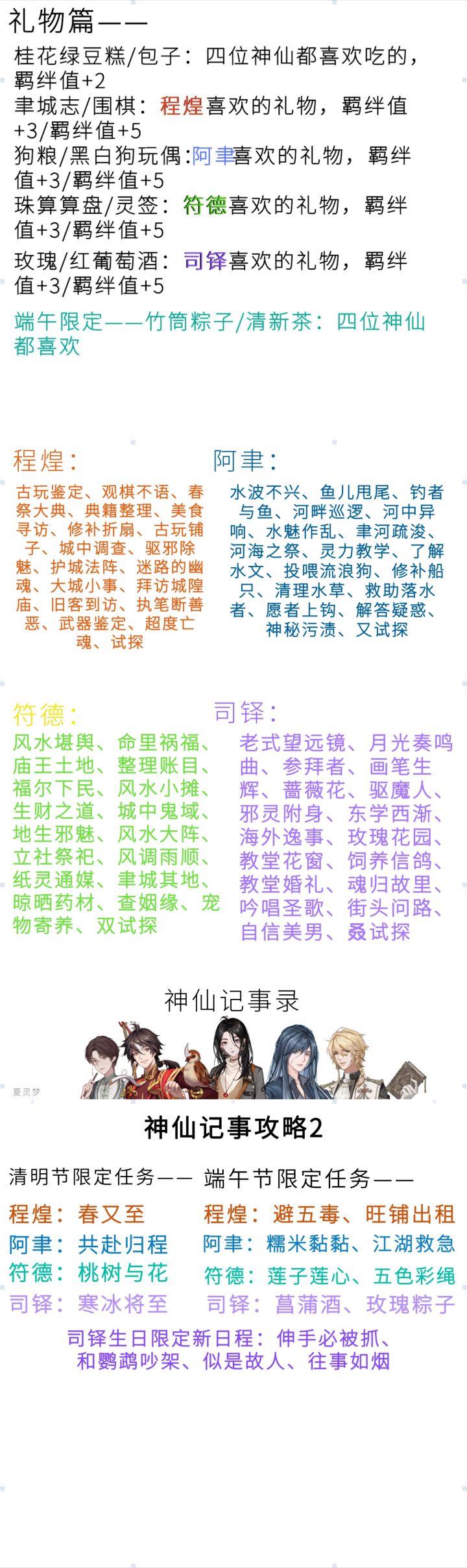 礼物篇——

桂花绿豆糕/包子：四位神仙都喜欢吃的，羁绊值+2

聿城志/围棋：程煌喜欢的礼物，羁绊值+3/羁绊值+5

狗粮/黑白狗玩偶：阿聿喜欢的礼物，羁绊值+3/羁绊值+5

珠算算盘/灵签：符德喜欢的礼物，羁绊值+3/羁绊值+5

玫瑰/红葡萄酒：司铎喜欢的礼物，羁绊值+3/羁绊值+5

端午限定——竹筒粽子/清新茶：四位神仙都喜欢

程煌：

古玩鉴定、观棋不语、春祭大典、典籍整理、美食寻访、修补折扇、古玩铺子、城中调查、驱邪除魅、护城法阵、迷路的幽魂、大城小事、拜访城隍庙、旧客到访、执笔断善恶、武器鉴定、超度亡魂、试探

阿聿：

水波不兴、鱼儿甩尾、钓者与鱼、河畔巡逻、河中异响、水魅作乱、聿河疏浚、河海之祭、灵力教学、了解水文、投喂流浪狗、修补船只、清理水草、救助落水者、愿者上钩、解答疑惑、神秘污渍、又试探

符德：

风水堪舆、命里祸福、庙王土地、整理账目、福尔下民、风水小摊、生财之道、城中鬼域、地生邪魅、风水大阵、立社祭祀、风调雨顺、纸灵通媒、聿城其地、晾晒药材、查姻缘、宠物寄养、双试探

司铎：

老式望远镜、月光奏鸣曲、参拜者、画笔生辉、蔷薇花、驱魔人、邪灵附身、东学西渐、海外逸事、玫瑰花园、教堂花窗、饲养信鸽、教堂婚礼、魂归故里、吟唱圣歌、街头问路、自信美男、叒试探

神仙记事录

夏灵梦

神仙记事攻略2

清明节限定任务——

程煌：春又至
阿聿：共赴归程
符德：桃树与花
司铎：寒冰将至

端午节限定任务——

程煌：避五毒、旺铺出租
阿聿：糯米黏黏、江湖救急
符德：莲子莲心、五色彩绳
司铎：菖蒲酒、玫瑰粽子

司铎生日限定新日程：伸手必被抓、和鹦鹉吵架、似是故人、往事如烟